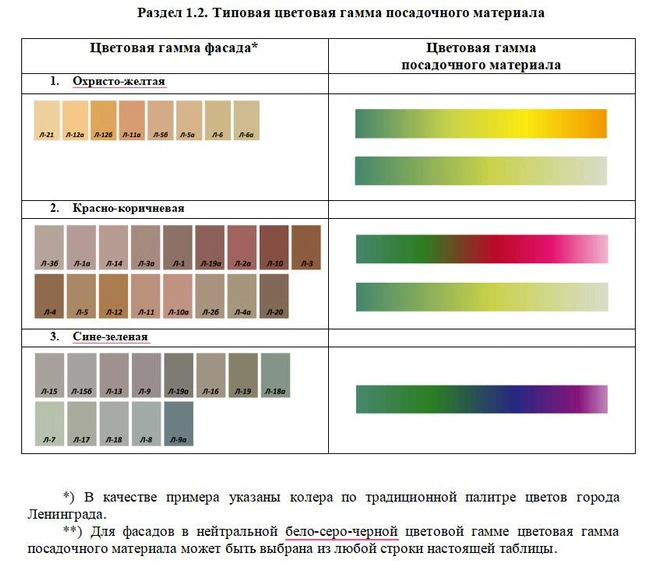 Раздел 1.2. Типовая цветовая гамма посадочного материала

| Цветовая гамма фасада* | Цветовая гамма посадочного материала |
|---|---|
| 1. Охристо-желтая | |
| Л-21 Л-12а Л-12б Л-11а Л-5б Л-5а Л-6 Л-6а | |
| 2. Красно-коричневая | |
| Л-3б Л-1а Л-14 Л-3а Л-1 Л-19а Л-2а Л-10 Л-3 Л-4 Л-5 Л-12 Л-11 Л-10а Л-2б Л-4а Л-20 | |
| 3. Сине-зеленая | |
| Л-15 Л-15б Л-13 Л-9 Л-19а Л-16 Л-19 Л-18а Л-7 Л-17 Л-18 Л-8 Л-9а | |

*) В качестве примера указаны колера по традиционной палитре цветов города Ленинграда.

**) Для фасадов в нейтральной бело-серо-черной цветовой гамме цветовая гамма посадочного материала может быть выбрана из любой строки настоящей таблицы.